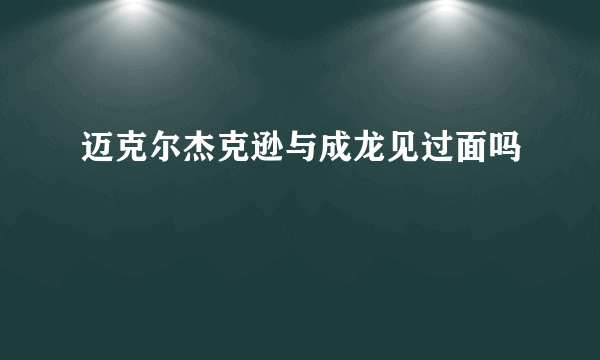 迈克尔杰克逊与成龙见过面吗